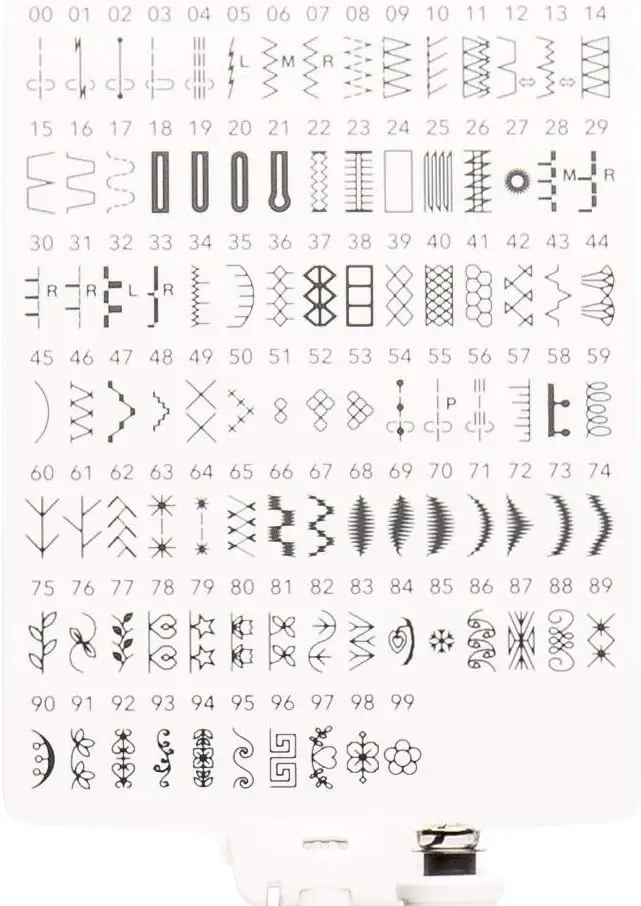 00 01 02 03 04 05 06 07 08 09 10 11 12 13 14

L M R

15 16 17 18 19 20 21 22 23 24 25 26 27 28 29

M R

30 31 32 33 34 35 36 37 38 39 40 41 42 43 44

R R L R

45 46 47 48 49 50 51 52 53 54 55 56 57 58 59

P

60 61 62 63 64 65 66 67 68 69 70 71 72 73 74

75 76 77 78 79 80 81 82 83 84 85 86 87 88 89

90 91 92 93 94 95 96 97 98 99